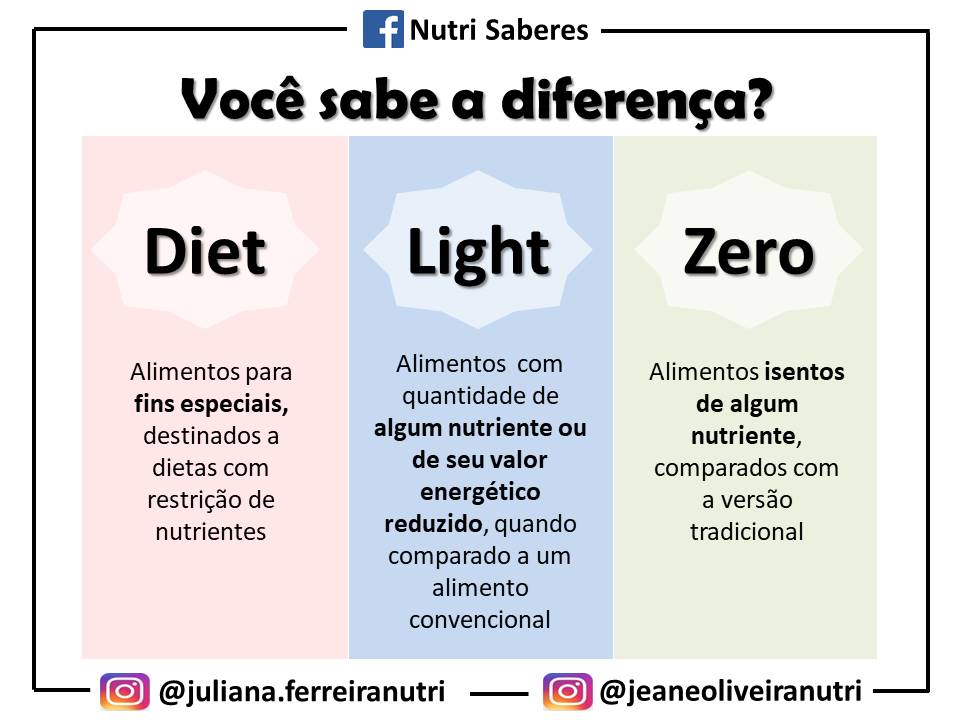 Nutri Saberes

Você sabe a diferença?

Diet

Alimentos para fins especiais, destinados a dietas com restrição de nutrientes

Light

Alimentos com quantidade de algum nutriente ou de seu valor energético reduzido, quando comparado a um alimento convencional

Zero

Alimentos isentos de algum nutriente, comparados com a versão tradicional

@juliana.ferreiranutri

@jeaneoliveiranutri